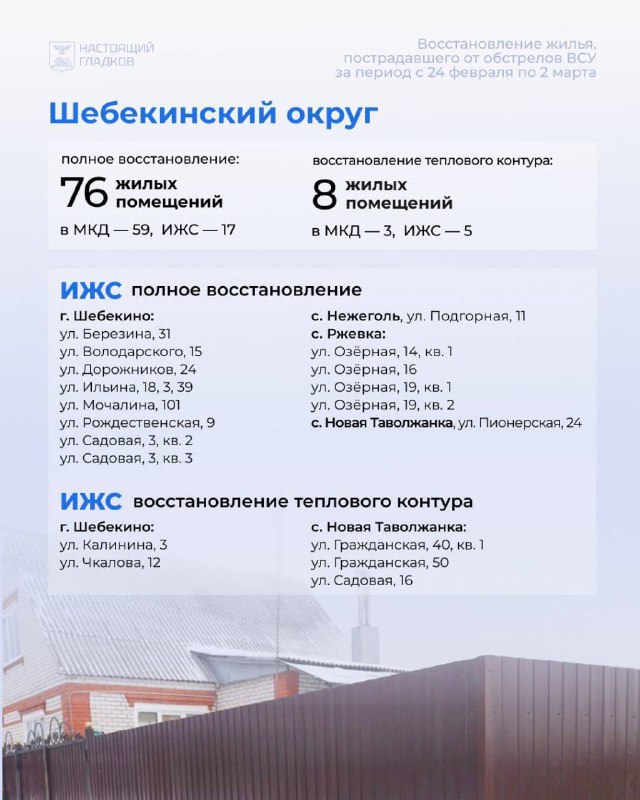 НАСТОЯЩИЙ ГЛАДКОВ

Восстановление жилья, пострадавшего от обстрелов ВСУ за период с 24 февраля по 2 марта

Шебекинский округ

полное восстановление:
76 жилых помещений
в МКД — 59, ИЖС — 17

восстановление теплового контура:
8 жилых помещений
в МКД — 3, ИЖС — 5

ИЖС полное восстановление

г. Шебекино:
ул. Березина, 31
ул. Володарского, 15
ул. Дорожников, 24
ул. Ильина, 18, 3, 39
ул. Мочалина, 101
ул. Рождественская, 9
ул. Садовая, 3, кв. 2
ул. Садовая, 3, кв. 3

с. Нежеголь, ул. Подгорная, 11
с. Ржевка:
ул. Озёрная, 14, кв. 1
ул. Озёрная, 16
ул. Озёрная, 19, кв. 1
ул. Озёрная, 19, кв. 2
с. Новая Таволжанка, ул. Пионерская, 24

ИЖС восстановление теплового контура

г. Шебекино:
ул. Калинина, 3
ул. Чкалова, 12

с. Новая Таволжанка:
ул. Гражданская, 40, кв. 1
ул. Гражданская, 50
ул. Садовая, 16